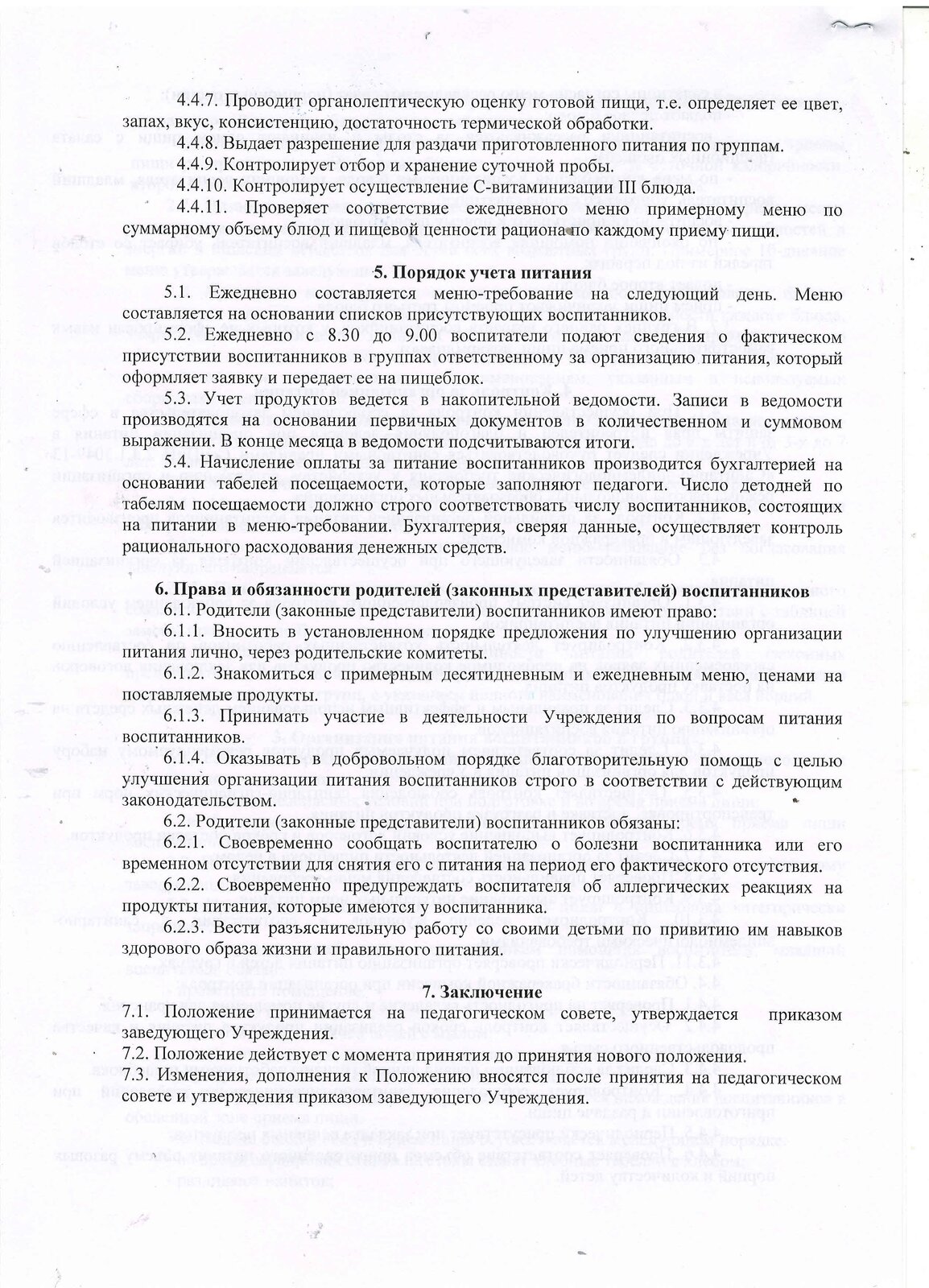 4.4.7. Проводит органолептическую оценку готовой пищи, т.е. определяет ее цвет, запах, вкус, консистенцию, достаточность термической обработки.

4.4.8. Выдает разрешение для раздачи приготовленного питания по группам.

4.4.9. Контролирует отбор и хранение суточной пробы.

4.4.10. Контролирует осуществление С-витаминизации III блюда.

4.4.11. Проверяет соответствие ежедневного меню примерному меню по суммарному объему блюд и пищевой ценности рациона по каждому приему пищи.

5. Порядок учета питания

5.1. Ежедневно составляется меню-требование на следующий день. Меню составляется на основании списков присутствующих воспитанников.

5.2. Ежедневно с 8.30 до 9.00 воспитатели подают сведения о фактическом присутствии воспитанников в группах ответственному за организацию питания, который оформляет заявку и передает ее на пищеблок.

5.3. Учет продуктов ведется в накопительной ведомости. Записи в ведомости производятся на основании первичных документов в количественном и суммовом выражении. В конце месяца в ведомости подсчитываются итоги.

5.4. Начисление оплаты за питание воспитанников производится бухгалтерией на основании табелей посещаемости, которые заполняют педагоги. Число детодней по табелям посещаемости должно строго соответствовать числу воспитанников, состоящих на питании в меню-требовании. Бухгалтерия, сверяя данные, осуществляет контроль рационального расходования денежных средств.

6. Права и обязанности родителей (законных представителей) воспитанников

6.1. Родители (законные представители) воспитанников имеют право:

6.1.1. Вносить в установленном порядке предложения по улучшению организации питания лично, через родительские комитеты.

6.1.2. Знакомиться с примерным десятидневным и ежедневным меню, ценами на поставляемые продукты.

6.1.3. Принимать участие в деятельности Учреждения по вопросам питания воспитанников.

6.1.4. Оказывать в добровольном порядке благотворительную помощь с целью улучшения организации питания воспитанников строго в соответствии с действующим законодательством.

6.2. Родители (законные представители) воспитанников обязаны:

6.2.1. Своевременно сообщать воспитателю о болезни воспитанника или его временном отсутствии для снятия его с питания на период его фактического отсутствия.

6.2.2. Своевременно предупреждать воспитателя об аллергических реакциях на продукты питания, которые имеются у воспитанника.

6.2.3. Вести разъяснительную работу со своими детьми по привитию им навыков здорового образа жизни и правильного питания.

7. Заключение

7.1. Положение принимается на педагогическом совете, утверждается приказом заведующего Учреждения.

7.2. Положение действует с момента принятия до принятия нового положения.

7.3. Изменения, дополнения к Положению вносятся после принятия на педагогическом совете и утверждения приказом заведующего Учреждения.